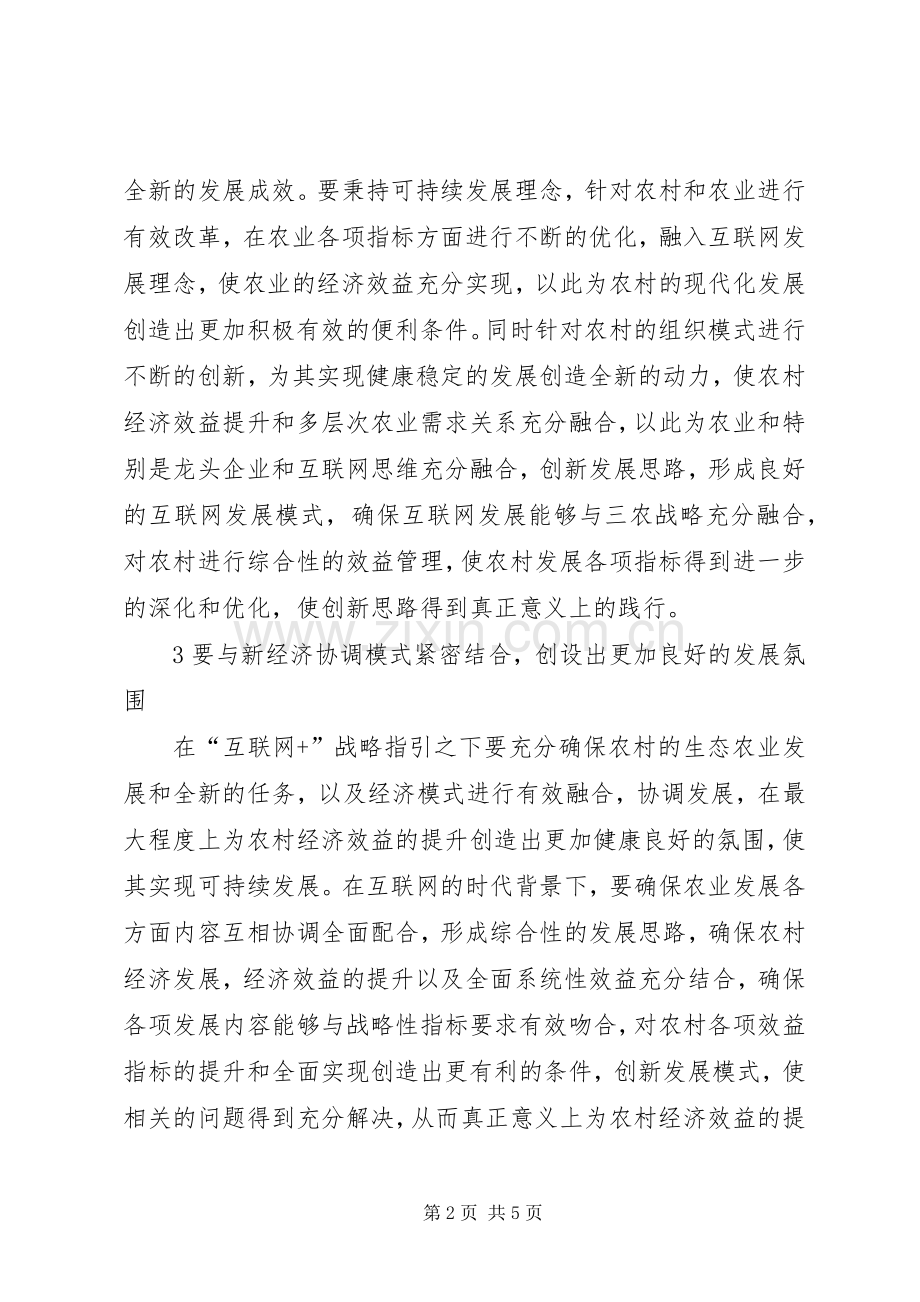 全新的发展成效。要秉持可持续发展理念，针对农村和农业进行有效改革，在农业各项指标方面进行不断的优化，融入互联网发展理念，使农业的经济效益充分实现，以此为农村的现代化发展创造出更加积极有效的便利条件。同时针对农村的组织模式进行不断的创新，为其实现健康稳定的发展创造全新的动力，使农村经济效益提升和多层次农业需求关系充分融合，以此为农业和特别是龙头企业和互联网思维充分融合，创新发展思路，形成良好的互联网发展模式，确保互联网发展能够与三农战略充分融合，对农村进行综合性的效益管理，使农村发展各项指标得到进一步的深化和优化，使创新思路得到真正意义上的践行。

3要与新经济协调模式紧密结合，创设出更加良好的发展氛围

在“互联网+”战略指引之下要充分确保农村的生态农业发展和全新的任务，以及经济模式进行有效融合，协调发展，在最大程度上为农村经济效益的提升创造出更加健康良好的氛围，使其实现可持续发展。在互联网的时代背景下，要确保农业发展各方面内容互相协调全面配合，形成综合性的发展思路，确保农村经济发展，经济效益的提升以及全面系统性效益充分结合，确保各项发展内容能够与战略性指标要求有效吻合，对农村各项效益指标的提升和全面实现创造出更有利的条件，创新发展模式，使相关的问题得到充分解决，从而真正意义上为农村经济效益的提

第2页 共5页

www.zixin.com.cn